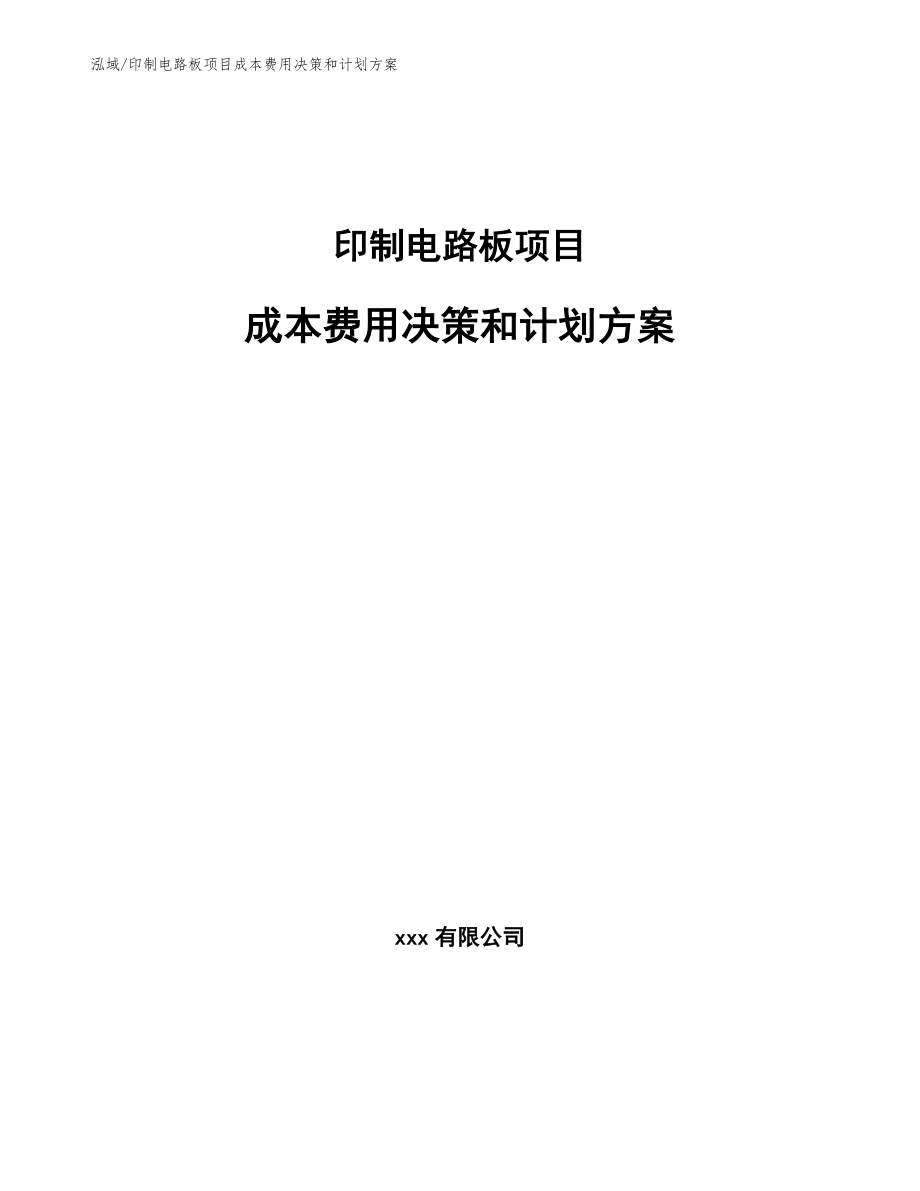 泓域/印制电路板项目成本费用决策和计划方案

印制电路板项目

成本费用决策和计划方案

xxx 有限公司